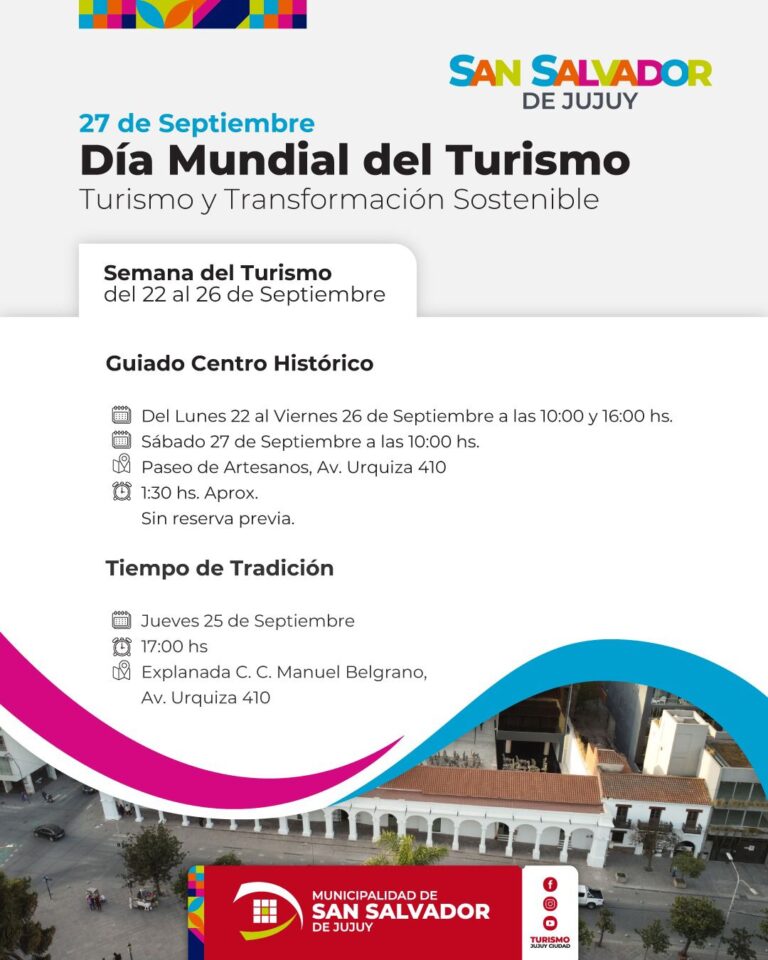 SAN SALVADOR
DE JUJUY

27 de Septiembre
Día Mundial del Turismo
Turismo y Transformación Sostenible

Semana del Turismo
del 22 al 26 de Septiembre

Guiado Centro Histórico

Del Lunes 22 al Viernes 26 de Septiembre a las 10:00 y 16:00 hs.
Sábado 27 de Septiembre a las 10:00 hs.
Paseo de Artesanos, Av. Urquiza 410
1:30 hs. Aprox.
Sin reserva previa.

Tiempo de Tradición

Jueves 25 de Septiembre
17:00 hs
Explanada C. C. Manuel Belgrano, Av. Urquiza 410

MUNICIPALIDAD DE
SAN SALVADOR
DE JUJUY

TURISMO
JUJUY CIUDAD